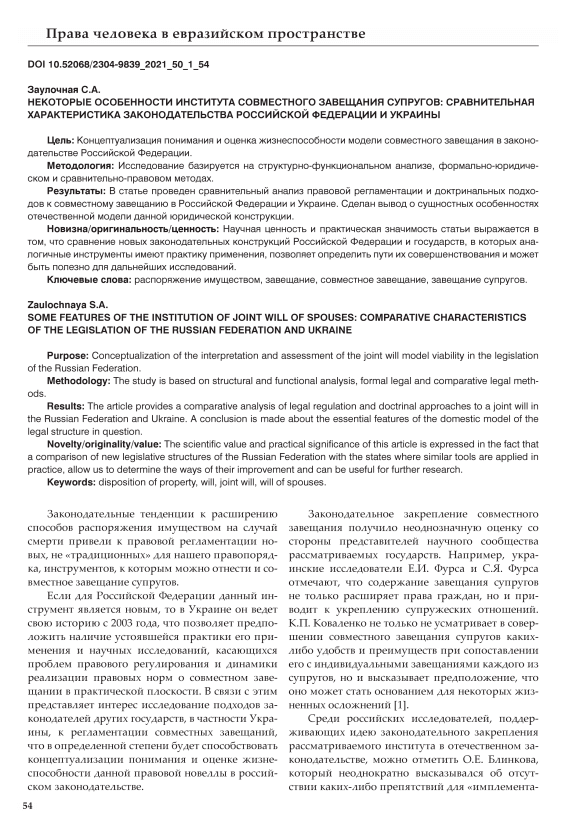 Права человека в евразийском пространстве

DOI 10.52068/2304-9839_2021_50_1_54

Заулочная С.А.
НЕКОТОРЫЕ ОСОБЕННОСТИ ИНСТИТУТА СОВМЕСТНОГО ЗАВЕЩАНИЯ СУПРУГОВ: СРАВНИТЕЛЬНАЯ ХАРАКТЕРИСТИКА ЗАКОНОДАТЕЛЬСТВА РОССИЙСКОЙ ФЕДЕРАЦИИ И УКРАИНЫ

Цель: Концептуализация понимания и оценка жизнеспособности модели совместного завещания в законодательстве Российской Федерации.

Методология: Исследование базируется на структурно-функциональном анализе, формально-юридическом и сравнительно-правовом методах.

Результаты: В статье проведен сравнительный анализ правовой регламентации и доктринальных подходов к совместному завещанию в Российской Федерации и Украине. Сделан вывод о сущностных особенностях отечественной модели данной юридической конструкции.

Новизна/оригинальность/ценность: Научная ценность и практическая значимость статьи выражается в том, что сравнение новых законодательных конструкций Российской Федерации и государств, в которых аналогичные инструменты имеют практику применения, позволяет определить пути их совершенствования и может быть полезно для дальнейших исследований.

Ключевые слова: распоряжение имуществом, завещание, совместное завещание, завещание супругов.

Zaulochnaya S.A.
SOME FEATURES OF THE INSTITUTION OF JOINT WILL OF SPOUSES: COMPARATIVE CHARACTERISTICS OF THE LEGISLATION OF THE RUSSIAN FEDERATION AND UKRAINE

Purpose: Conceptualization of the interpretation and assessment of the joint will model viability in the legislation of the Russian Federation.

Methodology: The study is based on structural and functional analysis, formal legal and comparative legal methods.

Results: The article provides a comparative analysis of legal regulation and doctrinal approaches to a joint will in the Russian Federation and Ukraine. A conclusion is made about the essential features of the domestic model of the legal structure in question.

Novelty/originality/value: The scientific value and practical significance of this article is expressed in the fact that a comparison of new legislative structures of the Russian Federation with the states where similar tools are applied in practice, allow us to determine the ways of their improvement and can be useful for further research.

Keywords: disposition of property, will, joint will, will of spouses.

Законодательные тенденции к расширению способов распоряжения имуществом на случай смерти привели к правовой регламентации новых, не «традиционных» для нашего правопорядка, инструментов, к которым можно отнести и совместное завещание супругов.

Если для Российской Федерации данный инструмент является новым, то в Украине он ведет свою историю с 2003 года, что позволяет предположить наличие устоявшейся практики его применения и научных исследований, касающихся проблем правового регулирования и динамики реализации правовых норм о совместном завещании в практической плоскости. В связи с этим представляет интерес исследование подходов законодателей других государств, в частности Украины, к регламентации совместных завещаний, что в определенной степени будет способствовать концептуализации понимания и оценке жизнеспособности данной правовой новеллы в российском законодательстве.

Законодательное закрепление совместного завещания получило неоднозначную оценку со стороны представителей научного сообщества рассматриваемых государств. Например, украинские исследователи Е.И. Фурса и С.Я. Фурса отмечают, что содержание завещания супругов не только расширяет права граждан, но и приводит к укреплению супружеских отношений. К.П. Коваленко не только не усматривает в совершении совместного завещания супругов каких-либо удобств и преимуществ при сопоставлении его с индивидуальными завещаниями каждого из супругов, но и высказывает предположение, что оно может стать основанием для некоторых жизненных осложнений [1].

Среди российских исследователей, поддерживающих идею законодательного закрепления рассматриваемого института в отечественном законодательстве, можно отметить О.Е. Блинкова, который неоднократно высказывался об отсутствии каких-либо препятствий для «имплемента-

54